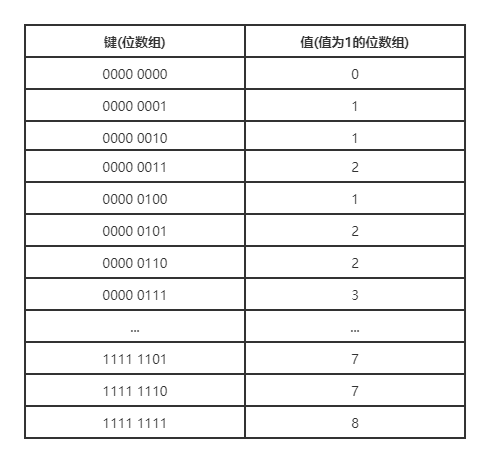 | 键(位数组) | 值(值为1的位数组) |
|---|---|
| 0000 0000 | 0 |
| 0000 0001 | 1 |
| 0000 0010 | 1 |
| 0000 0011 | 2 |
| 0000 0100 | 1 |
| 0000 0101 | 2 |
| 0000 0110 | 2 |
| 0000 0111 | 3 |
| ... | ... |
| 1111 1101 | 7 |
| 1111 1110 | 7 |
| 1111 1111 | 8 |